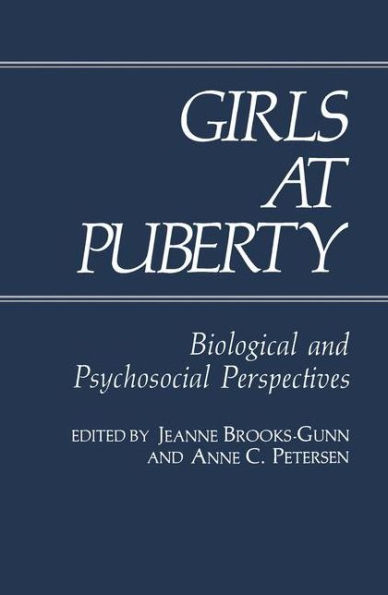 GIRLS AT PUBERTY

Biological and Psychosocial Perspectives

EDITED BY JEANNE BROOKS-GUNN AND ANNE C. PETERSEN